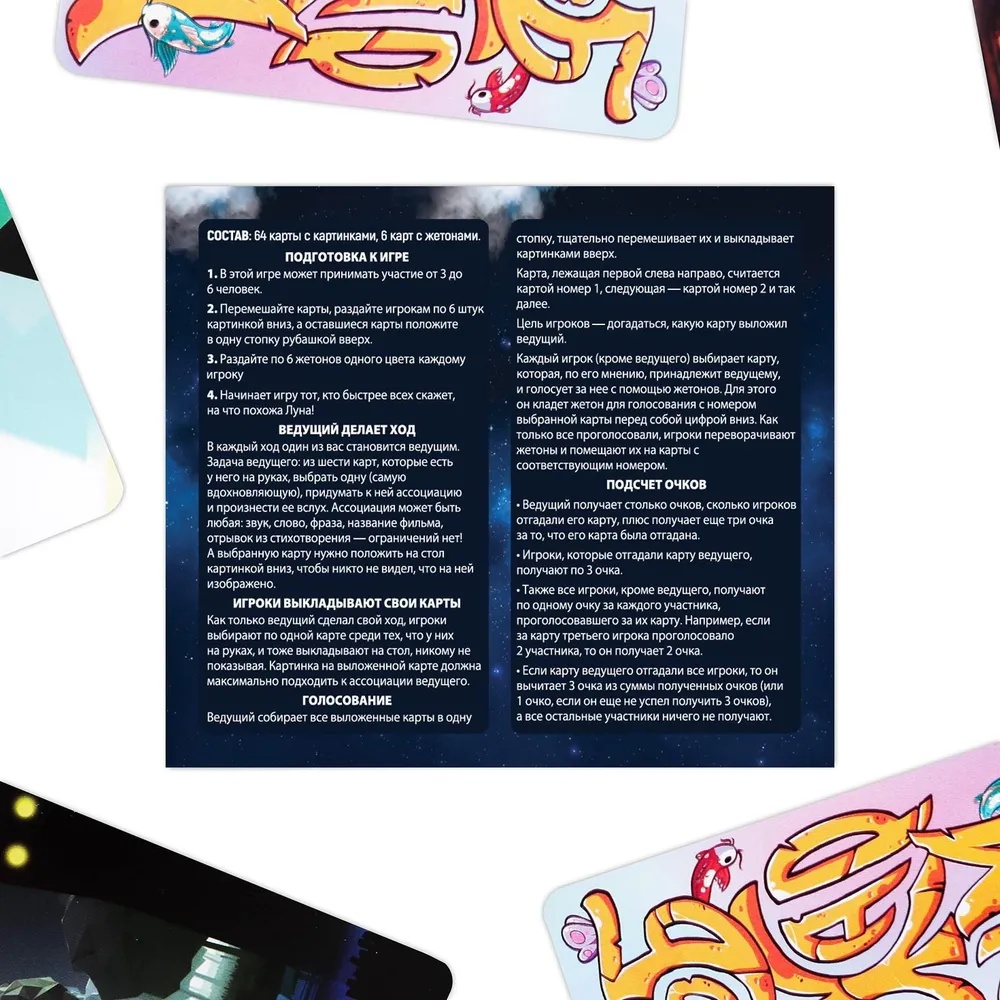 СОСТАВ: 64 карты с картинками, 6 карт с жетонами.

ПОДГОТОВКА К ИГРЕ

1. В этой игре может принимать участие от 3 до 6 человек.

2. Перемешайте карты, раздайте игрокам по 6 штук картинкой вниз, а оставшиеся карты положите в одну стопку рубашкой вверх.

3. Раздайте по 6 жетонов одного цвета каждому игроку

4. Начинает игру тот, кто быстрее всех скажет, на что похожа Луна!

ВЕДУЩИЙ ДЕЛАЕТ ХОД

В каждый ход один из вас становится ведущим. Задача ведущего: из шести карт, которые есть у него на руках, выбрать одну (самую вдохновляющую), придумать к ней ассоциацию и произнести ее вслух. Ассоциация может быть любая: звук, слово, фраза, название фильма, отрывок из стихотворения — ограничений нет! А выбранную карту нужно положить на стол картинкой вниз, чтобы никто не видел, что на ней изображено.

ИГРОКИ ВЫКЛАДЫВАЮТ СВОИ КАРТЫ

Как только ведущий сделал свой ход, игроки выбирают по одной карте среди тех, что у них на руках, и тоже выкладывают на стол, никому не показывая. Картинка на выложенной карте должна максимально подходить к ассоциации ведущего.

ГОЛОСОВАНИЕ

Ведущий собирает все выложенные карты в одну стопку, тщательно перемешивает их и выкладывает картинками вверх.

Карта, лежащая первой слева направо, считается картой номер 1, следующая — картой номер 2 и так далее.

Цель игроков — догадаться, какую карту выложил ведущий.

Каждый игрок (кроме ведущего) выбирает карту, которая, по его мнению, принадлежит ведущему, и голосует за нее с помощью жетонов. Для этого он кладет жетон для голосования с номером выбранной карты перед собой цифрой вниз. Как только все проголосовали, игроки переворачивают жетоны и помещают их на карты с соответствующим номером.

ПОДСЧЕТ ОЧКОВ

• Ведущий получает столько очков, сколько игроков отгадали его карту, плюс получает еще три очка за то, что его карта была отгадана.

• Игроки, которые отгадали карту ведущего, получают по 3 очка.

• Также все игроки, кроме ведущего, получают по одному очку за каждого участника, проголосовавшего за их карту. Например, если за карту третьего игрока проголосовало 2 участника, то он получает 2 очка.

• Если карту ведущего отгадали все игроки, то он вычитает 3 очка из суммы полученных очков (или 1 очко, если он еще не успел получить 3 очков), а все остальные участники ничего не получают.